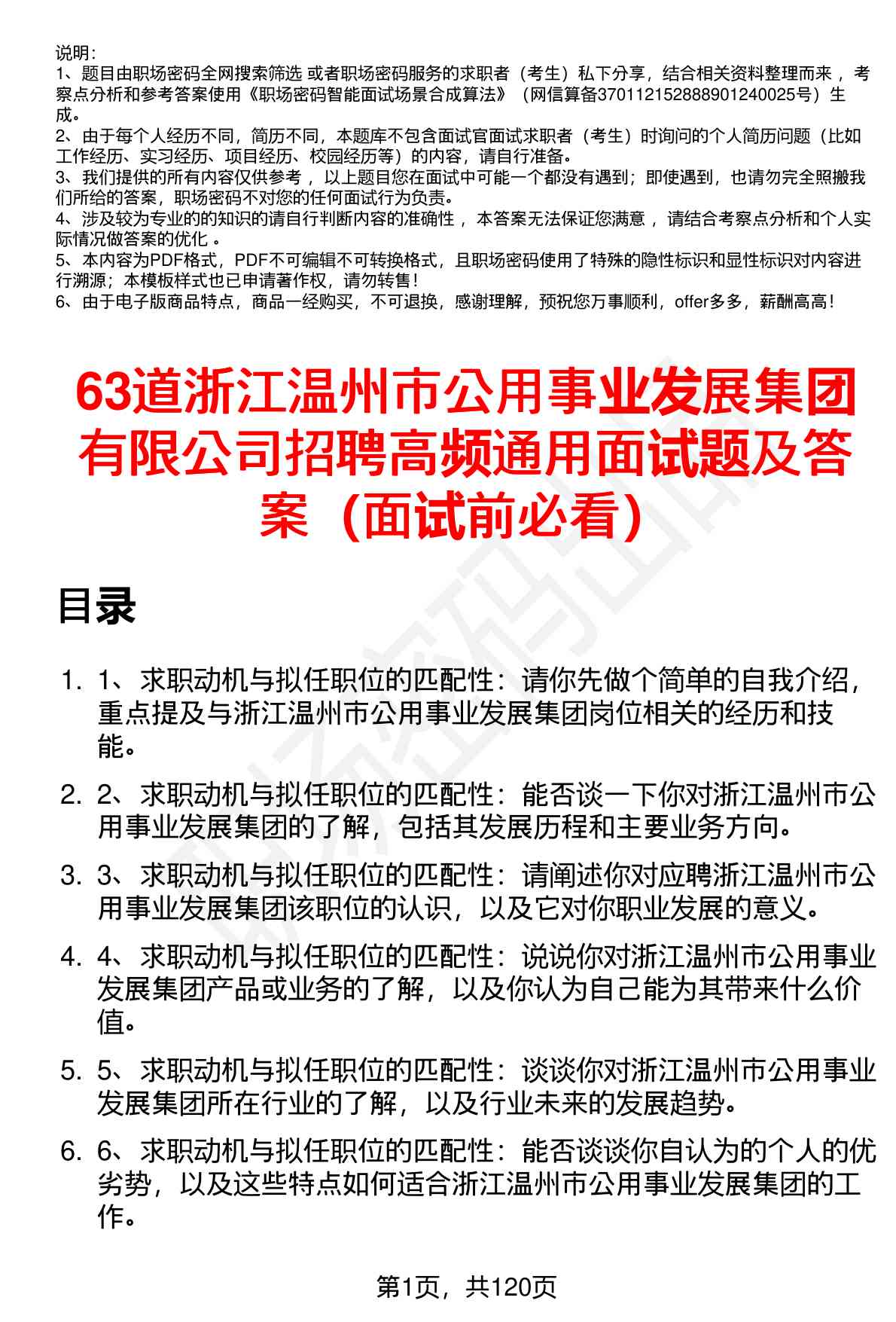 说明：
1、题目由职场密码全网搜索筛选 或者职场密码服务的求职者（考生）私下分享，结合相关资料整理而来 ，考察点分析和参考答案使用《职场密码智能面试场景合成算法》（网信算备370112152888901240025号）生成。
2、由于每个人经历不同，简历不同，本题库不包含面试官面试求职者（考生）时询问的个人简历问题（比如工作经历、实习经历、项目经历、校园经历等）的内容，请自行准备。
3、我们提供的所有内容仅供参考 ，以上题目您在面试中可能一个都没有遇到；即使遇到，也请勿完全照搬我们所给的答案，职场密码不对您的任何面试行为负责。
4、涉及较为专业的的知识的请自行判断内容的准确性 ，本答案无法保证您满意 ，请结合考察点分析和个人实际情况做答案的优化 。
5、本内容为PDF格式，PDF不可编辑不可转换格式，且职场密码使用了特殊的隐性标识和显性标识对内容进行溯源；本模板样式也已申请著作权，请勿转售！
6、由于电子版商品特点，商品一经购买，不可退换，感谢理解，预祝您万事顺利，offer多多，薪酬高高！

63道浙江温州市公用事业发展集团有限公司招聘高频通用面试题及答案（面试前必看）

目录

1. 1、求职动机与拟任职位的匹配性：请你先做个简单的自我介绍，重点提及与浙江温州市公用事业发展集团岗位相关的经历和技能。
2. 2、求职动机与拟任职位的匹配性：能否谈一下你对浙江温州市公用事业发展集团的了解，包括其发展历程和主要业务方向。
3. 3、求职动机与拟任职位的匹配性：请阐述你对应聘浙江温州市公用事业发展集团该职位的认识，以及它对你职业发展的意义。
4. 4、求职动机与拟任职位的匹配性：说说你对浙江温州市公用事业发展集团产品或业务的了解，以及你认为自己能为其带来什么价值。
5. 5、求职动机与拟任职位的匹配性：谈谈你对浙江温州市公用事业发展集团所在行业的了解，以及行业未来的发展趋势。
6. 6、求职动机与拟任职位的匹配性：能否谈谈你自认为的个人的优劣势，以及这些特点如何适合浙江温州市公用事业发展集团的工作。

第1页，共120页